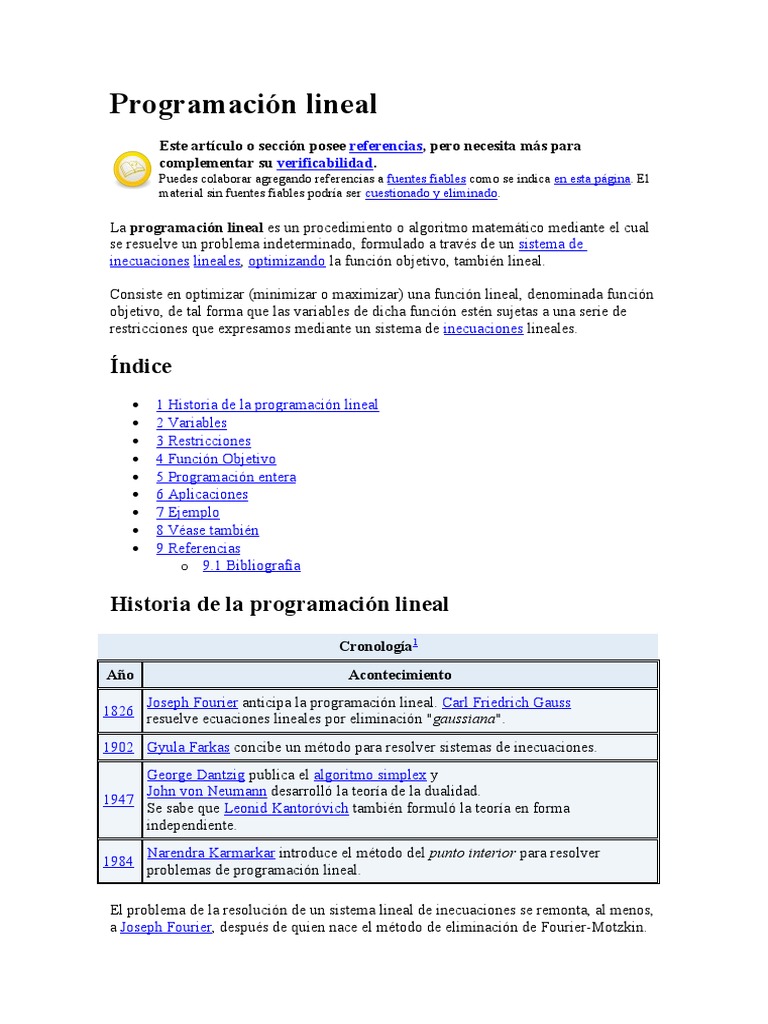 Programación lineal

Este artículo o sección posee referencias, pero necesita más para complementar su verificabilidad.
Puedes colaborar agregando referencias a fuentes fiables como se indica en esta página. El material sin fuentes fiables podría ser cuestionado y eliminado.

La programación lineal es un procedimiento o algoritmo matemático mediante el cual se resuelve un problema indeterminado, formulado a través de un sistema de inecuaciones lineales, optimizando la función objetivo, también lineal.

Consiste en optimizar (minimizar o maximizar) una función lineal, denominada función objetivo, de tal forma que las variables de dicha función estén sujetas a una serie de restricciones que expresamos mediante un sistema de inecuaciones lineales.

Índice

- 1 Historia de la programación lineal
- 2 Variables
- 3 Restricciones
- 4 Función Objetivo
- 5 Programación entera
- 6 Aplicaciones
- 7 Ejemplo
- 8 Véase también
- 9 Referencias
  - 9.1 Bibliografía

Historia de la programación lineal

Cronología$^1$

| Año | Acontecimiento |
|---|---|
| 1826 | Joseph Fourier anticipa la programación lineal. Carl Friedrich Gauss resuelve ecuaciones lineales por eliminación "gaussiana". |
| 1902 | Gyula Farkas concibe un método para resolver sistemas de inecuaciones. |
| 1947 | George Dantzig publica el algoritmo simplex y John von Neumann desarrolló la teoría de la dualidad. Se sabe que Leonid Kantoróvich también formuló la teoría en forma independiente. |
| 1984 | Narendra Karmarkar introduce el método del punto interior para resolver problemas de programación lineal. |

El problema de la resolución de un sistema lineal de inecuaciones se remonta, al menos, a Joseph Fourier, después de quien nace el método de eliminación de Fourier-Motzkin.